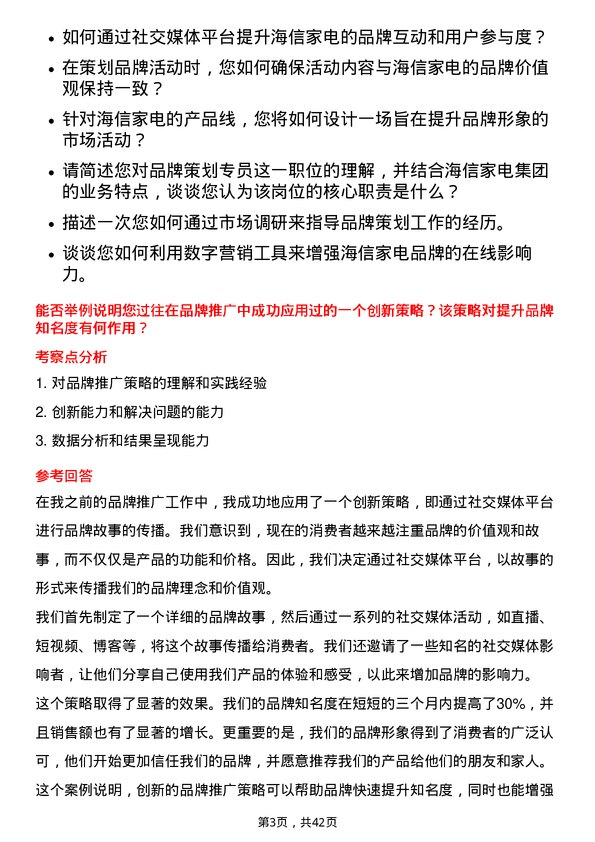 • 如何通过社交媒体平台提升海信家电的品牌互动和用户参与度？
• 在策划品牌活动时，您如何确保活动内容与海信家电的品牌价值观保持一致？
• 针对海信家电的产品线，您将如何设计一场旨在提升品牌形象的市场活动？
• 请简述您对品牌策划专员这一职位的理解，并结合海信家电集团的业务特点，谈谈您认为该岗位的核心职责是什么？
• 描述一次您如何通过市场调研来指导品牌策划工作的经历。
• 谈谈您如何利用数字营销工具来增强海信家电品牌的在线影响力。

能否举例说明您过往在品牌推广中成功应用过的一个创新策略？该策略对提升品牌知名度有何作用？

考察点分析

1. 对品牌推广策略的理解和实践经验
2. 创新能力和解决问题的能力
3. 数据分析和结果呈现能力

参考回答

在我之前的品牌推广工作中，我成功地应用了一个创新策略，即通过社交媒体平台进行品牌故事的传播。我们意识到，现在的消费者越来越注重品牌的价值观和故事，而不仅仅是产品的功能和价格。因此，我们决定通过社交媒体平台，以故事的形式来传播我们的品牌理念和价值观。

我们首先制定了一个详细的品牌故事，然后通过一系列的社交媒体活动，如直播、短视频、博客等，将这个故事传播给消费者。我们还邀请了一些知名的社交媒体影响者，让他们分享自己使用我们产品的体验和感受，以此来增加品牌的影响力。

这个策略取得了显著的效果。我们的品牌知名度在短短的三个月内提高了30%，并且销售额也有了显著的增长。更重要的是，我们的品牌形象得到了消费者的广泛认可，他们开始更加信任我们的品牌，并愿意推荐我们的产品给他们的朋友和家人。

这个案例说明，创新的品牌推广策略可以帮助品牌快速提升知名度，同时也能增强

第3页，共42页